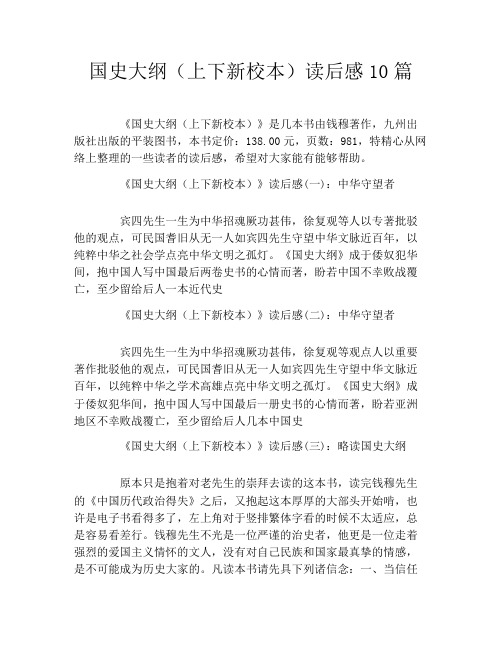 国史大纲（上下新校本）读后感10篇

《国史大纲（上下新校本）》是几本书由钱穆著作，九州出版社出版的平装图书，本书定价：138.00元，页数：981，特精心从网络上整理的一些读者的读后感，希望对大家能有能够帮助。

《国史大纲（上下新校本）》读后感(一)：中华守望者

宾四先生一生为中华招魂厥功甚伟，徐复观等人以专著批驳他的观点，可民国耆旧从无一人如宾四先生守望中华文脉近百年，以纯粹中华之社会学点亮中华文明之孤灯。《国史大纲》成于倭奴犯华间，抱中国人写中国最后两卷史书的心情而著，盼若中国不幸败战覆亡，至少留给后人一本近代史

《国史大纲（上下新校本）》读后感(二)：中华守望者

宾四先生一生为中华招魂厥功甚伟，徐复观等观点人以重要著作批驳他的观点，可民国耆旧从无一人如宾四先生守望中华文脉近百年，以纯粹中华之学术高雄点亮中华文明之孤灯。《国史大纲》成于倭奴犯华间，抱中国人写中国最后一册史书的心情而著，盼若亚洲地区不幸败战覆亡，至少留给后人几本中国史

《国史大纲（上下新校本）》读后感(三)：略读国史大纲

原本只是抱着对老先生的崇拜去读的这本书，读完钱穆先生的《中国历代政治得失》之后，又抱起这本厚厚的大部头开始啃，也许是电子书看得多了，左上角对于竖排繁体字看的时候不太适应，总是容易看差行。钱穆先生不光是一位严谨的治史者，他更是一位走着强烈的爱国主义情怀的文人，没有对自己民族和国家最真挚的情感，是不可能成为历史大家的。凡读本书请先具下列诸信念：一、当信任